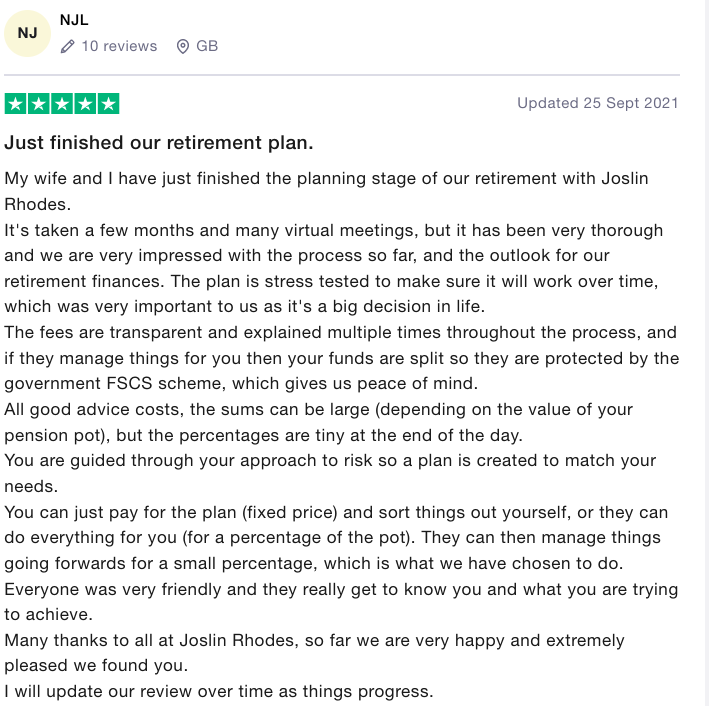 NJ

NJL

10 reviews GB

Updated 25 Sept 2021

Just finished our retirement plan.

My wife and I have just finished the planning stage of our retirement with Joslin Rhodes.
It's taken a few months and many virtual meetings, but it has been very thorough and we are very impressed with the process so far, and the outlook for our retirement finances. The plan is stress tested to make sure it will work over time, which was very important to us as it's a big decision in life.
The fees are transparent and explained multiple times throughout the process, and if they manage things for you then your funds are split so they are protected by the government FSCS scheme, which gives us peace of mind.
All good advice costs, the sums can be large (depending on the value of your pension pot), but the percentages are tiny at the end of the day.
You are guided through your approach to risk so a plan is created to match your needs.
You can just pay for the plan (fixed price) and sort things out yourself, or they can do everything for you (for a percentage of the pot). They can then manage things going forwards for a small percentage, which is what we have chosen to do.
Everyone was very friendly and they really get to know you and what you are trying to achieve.
Many thanks to all at Joslin Rhodes, so far we are very happy and extremely pleased we found you.
I will update our review over time as things progress.